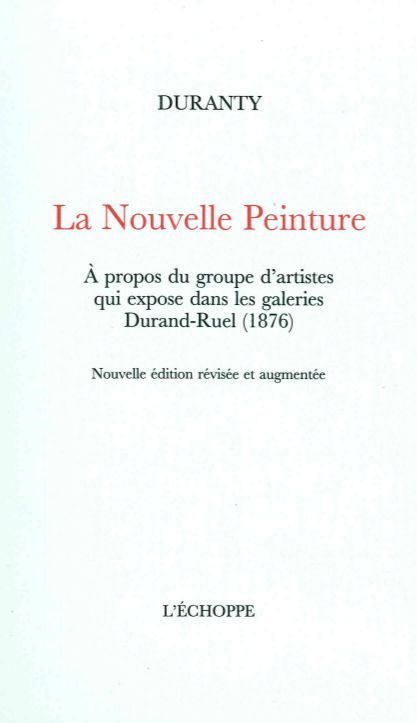 DURANTY

La Nouvelle Peinture

À propos du groupe d'artistes qui expose dans les galeries Durand-Ruel (1876)

Nouvelle édition révisée et augmentée

L'ÉCHOPPE